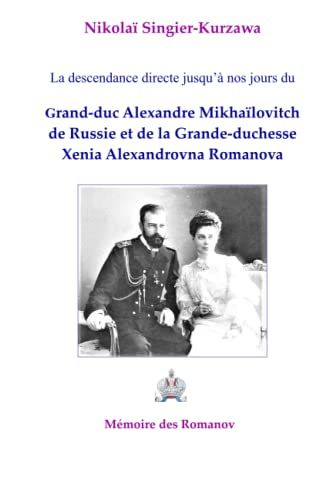 Nikolaï Singier-Kurzawa

La descendance directe jusqu'à nos jours du

Grand-duc Alexandre Mikhaïlovitch de Russie et de la Grande-duchesse Xenia Alexandrovna Romanova

Mémoire des Romanov